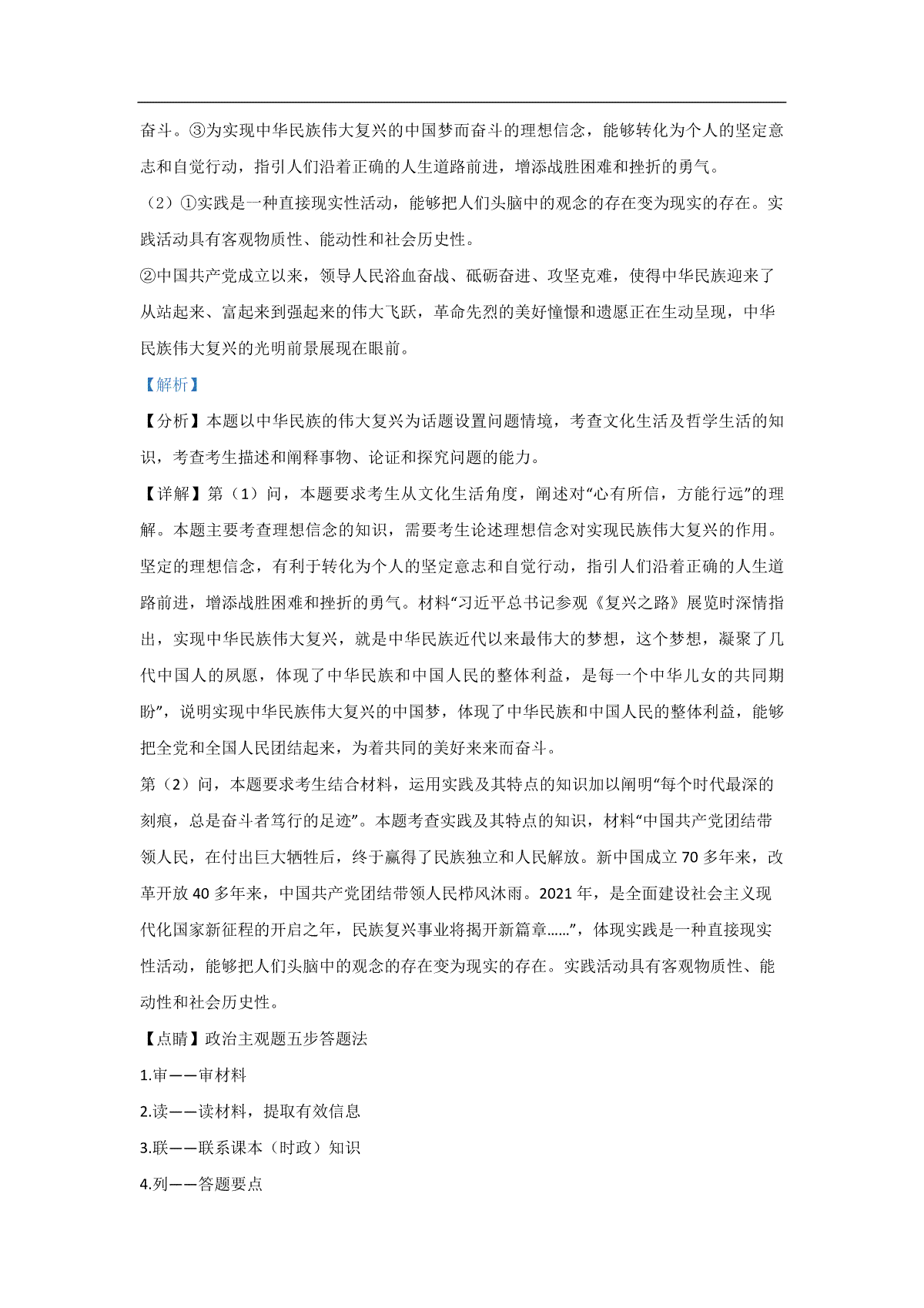 奋斗。③为实现中华民族伟大复兴的中国梦而奋斗的理想信念，能够转化为个人的坚定意志和自觉行动，指引人们沿着正确的人生道路前进，增添战胜困难和挫折的勇气。

（2）①实践是一种直接现实性活动，能够把人们头脑中的观念的存在变为现实的存在。实践活动具有客观物质性、能动性和社会历史性。

②中国共产党成立以来，领导人民浴血奋战、砥砺奋进、攻坚克难，使得中华民族迎来了从站起来、富起来到强起来的伟大飞跃，革命先烈的美好憧憬和遗愿正在生动呈现，中华民族伟大复兴的光明前景展现在眼前。

【解析】

【分析】本题以中华民族的伟大复兴为话题设置问题情境，考查文化生活及哲学生活的知识，考查考生描述和阐释事物、论证和探究问题的能力。

【详解】第（1）问，本题要求考生从文化生活角度，阐述对“心有所信，方能行远”的理解。本题主要考查理想信念的知识，需要考生论述理想信念对实现民族伟大复兴的作用。坚定的理想信念，有利于转化为个人的坚定意志和自觉行动，指引人们沿着正确的人生道路前进，增添战胜困难和挫折的勇气。材料“习近平总书记参观《复兴之路》展览时深情指出，实现中华民族伟大复兴，就是中华民族近代以来最伟大的梦想，这个梦想，凝聚了几代中国人的夙愿，体现了中华民族和中国人民的整体利益，是每一个中华儿女的共同期盼”，说明实现中华民族伟大复兴的中国梦，体现了中华民族和中国人民的整体利益，能够把全党和全国人民团结起来，为着共同的美好来来而奋斗。

第（2）问，本题要求考生结合材料，运用实践及其特点的知识加以阐明“每个时代最深的刻痕，总是奋斗者笃行的足迹”。本题考查实践及其特点的知识，材料“中国共产党团结带领人民，在付出巨大牺牲后，终于赢得了民族独立和人民解放。新中国成立70多年来，改革开放40多年来，中国共产党团结带领人民栉风沐雨。2021年，是全面建设社会主义现代化国家新征程的开启之年，民族复兴事业将揭开新篇章……”，体现实践是一种直接现实性活动，能够把人们头脑中的观念的存在变为现实的存在。实践活动具有客观物质性、能动性和社会历史性。

【点睛】政治主观题五步答题法

1.审——审材料

2.读——读材料，提取有效信息

3.联——联系课本（时政）知识

4.列——答题要点